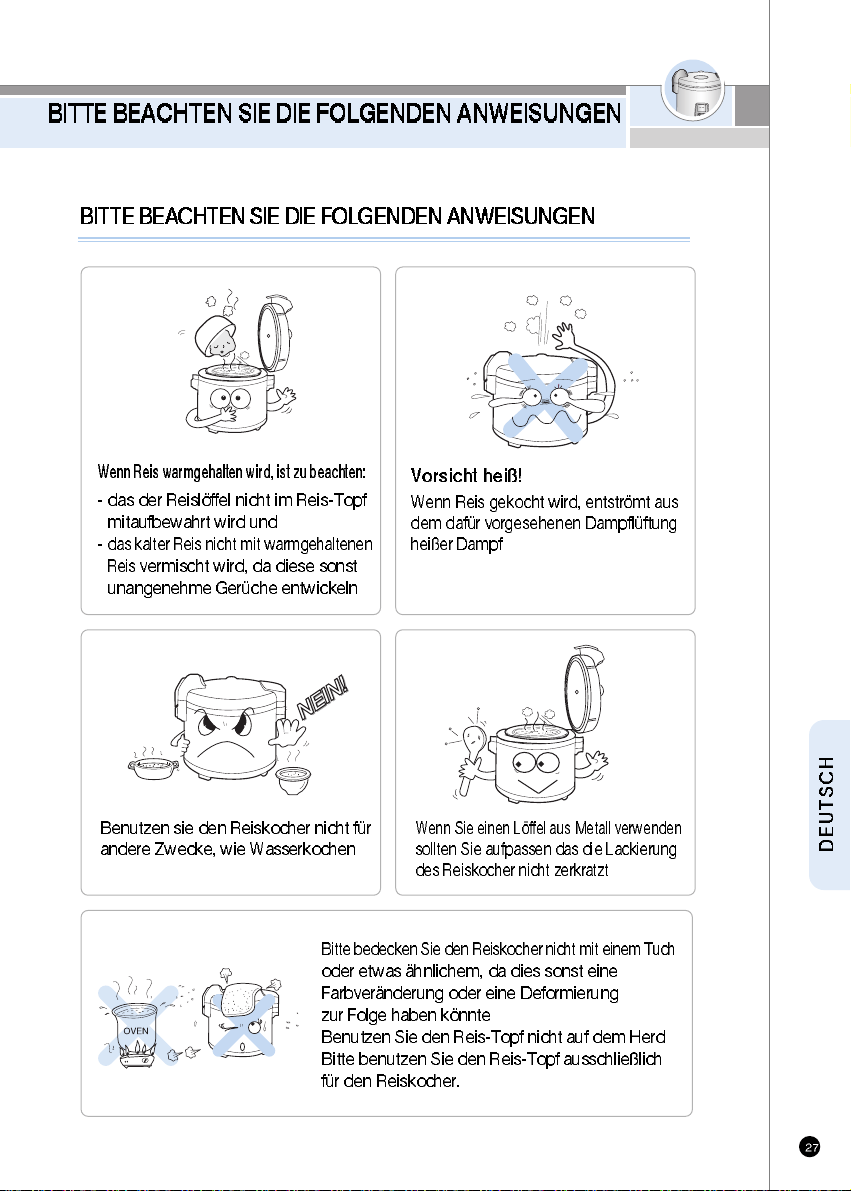 BITTE BEACHTEN SIE DIE FOLGENDEN ANWEISUNGEN

BITTE BEACHTEN SIE DIE FOLGENDEN ANWEISUNGEN

Wenn Reis warmgehalten wird, ist zu beachten:
- das der Reislöffel nicht im Reis-Topf mitaufbewahrt wird und
- das kalter Reis nicht mit warmgehaltenen Reis vermischt wird, da diese sonst unangenehme Gerüche entwickeln

Vorsicht heiß!
Wenn Reis gekocht wird, entströmt aus dem dafür vorgesehenen Dampflüftung heißer Dampf

NEIN!

Benutzen sie den Reiskocher nicht für andere Zwecke, wie Wasserkochen

Wenn Sie einen Löffel aus Metall verwenden sollten Sie aufpassen das die Lackierung des Reiskocher nicht zerkratzt

OVEN

Bitte bedecken Sie den Reiskocher nicht mit einem Tuch oder etwas ähnlichem, da dies sonst eine Farbveränderung oder eine Deformierung zur Folge haben könnte
Benutzen Sie den Reis-Topf nicht auf dem Herd
Bitte benutzen Sie den Reis-Topf ausschließlich für den Reiskocher.

DEUTSCH

27